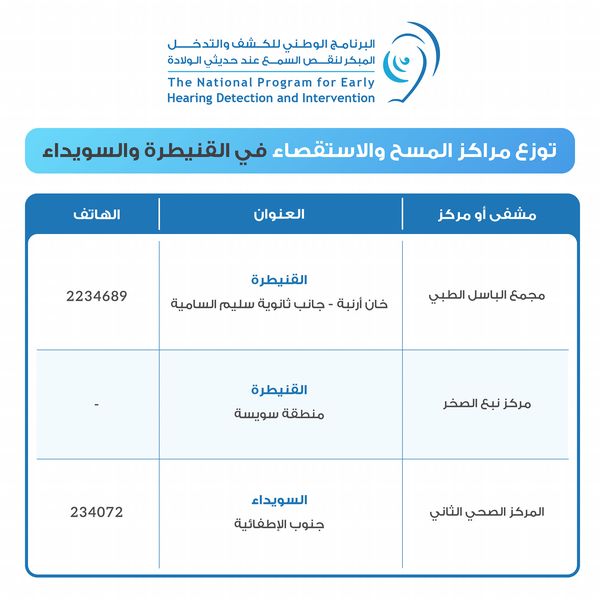 البرنامج الوطني للكشف والتدخل المبكر لنقص السمع عند حديثي الولادة
The National Program for Early Hearing Detection and Intervention

توزع مراكز المسح والاستقصاء في القنيطرة والسويداء

| مشفى أو مركز | العنوان | الهاتف |
|---|---|---|
| مجمع الباسل الطبي | القنيطرة خان أرنبة - جانب ثانوية سليم السامية | 2234689 |
| مركز نبع الصخر | القنيطرة منطقة سويسة | - |
| المركز الصحي الثاني | السويداء جنوب الإطفائية | 234072 |